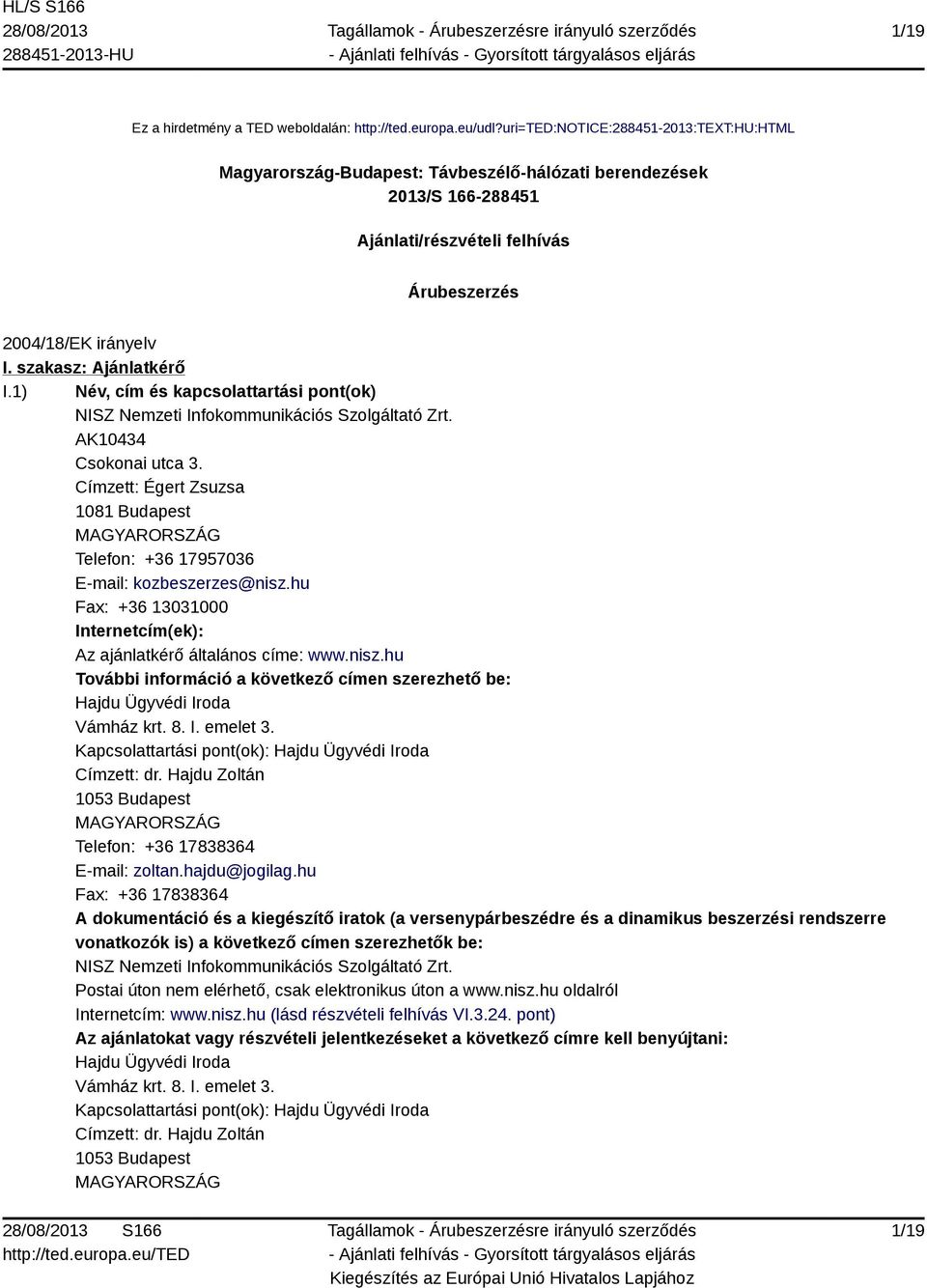 HL/S S166
28/08/2013
288451-2013-HU

Tagállamok - Árubeszerzésre irányuló szerződés
- Ajánlati felhívás - Gyorsított tárgyalásos eljárás

1/19

Ez a hirdetmény a TED weboldalán: http://ted.europa.eu/udl?uri=TED:NOTICE:288451-2013:TEXT:HU:HTML

Magyarország-Budapest: Távbeszélő-hálózati berendezések
2013/S 166-288451

Ajánlati/részvételi felhívás

Árubeszerzés

2004/18/EK irányelv

I. szakasz: Ajánlatkérő

I.1) Név, cím és kapcsolattartási pont(ok)
NISZ Nemzeti Infokommunikációs Szolgáltató Zrt.
AK10434
Csokonai utca 3.
Címzett: Égert Zsuzsa
1081 Budapest
MAGYARORSZÁG
Telefon: +36 17957036
E-mail: kozbeszerzes@nisz.hu
Fax: +36 13031000
Internetcím(ek):
Az ajánlatkérő általános címe: www.nisz.hu
További információ a következő címen szerezhető be:
Hajdu Ügyvédi Iroda
Vámház krt. 8. I. emelet 3.
Kapcsolattartási pont(ok): Hajdu Ügyvédi Iroda
Címzett: dr. Hajdu Zoltán
1053 Budapest
MAGYARORSZÁG
Telefon: +36 17838364
E-mail: zoltan.hajdu@jogilag.hu
Fax: +36 17838364
A dokumentáció és a kiegészítő iratok (a versenypárbeszédre és a dinamikus beszerzési rendszerre vonatkozók is) a következő címen szerezhetők be:
NISZ Nemzeti Infokommunikációs Szolgáltató Zrt.
Postai úton nem elérhető, csak elektronikus úton a www.nisz.hu oldalról
Internetcím: www.nisz.hu (lásd részvételi felhívás VI.3.24. pont)
Az ajánlatokat vagy részvételi jelentkezéseket a következő címre kell benyújtani:
Hajdu Ügyvédi Iroda
Vámház krt. 8. I. emelet 3.
Kapcsolattartási pont(ok): Hajdu Ügyvédi Iroda
Címzett: dr. Hajdu Zoltán
1053 Budapest
MAGYARORSZÁG

28/08/2013 S166
http://ted.europa.eu/TED

Tagállamok - Árubeszerzésre irányuló szerződés
- Ajánlati felhívás - Gyorsított tárgyalásos eljárás
Kiegészítés az Európai Unió Hivatalos Lapjához

1/19